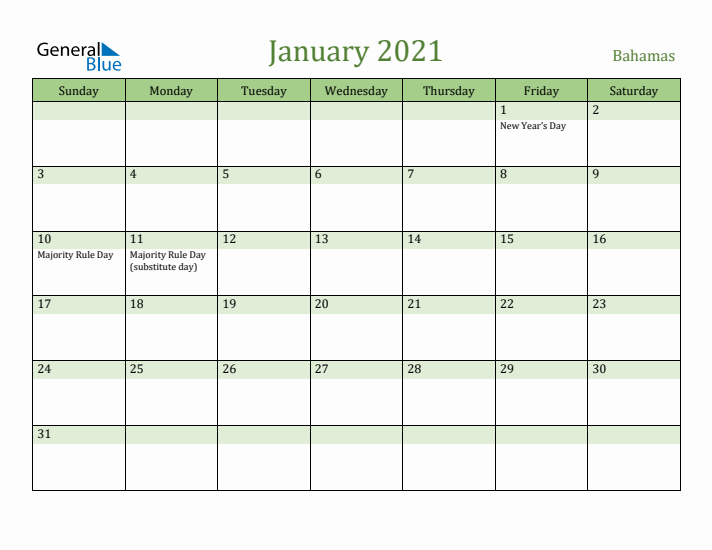 General Blue

January 2021

Bahamas

| Sunday | Monday | Tuesday | Wednesday | Thursday | Friday | Saturday |
|---|---|---|---|---|---|---|
| | | | | | 1 New Year's Day | 2 |
| 3 | 4 | 5 | 6 | 7 | 8 | 9 |
| 10 Majority Rule Day | 11 Majority Rule Day (substitute day) | 12 | 13 | 14 | 15 | 16 |
| 17 | 18 | 19 | 20 | 21 | 22 | 23 |
| 24 | 25 | 26 | 27 | 28 | 29 | 30 |
| 31 | | | | | | |